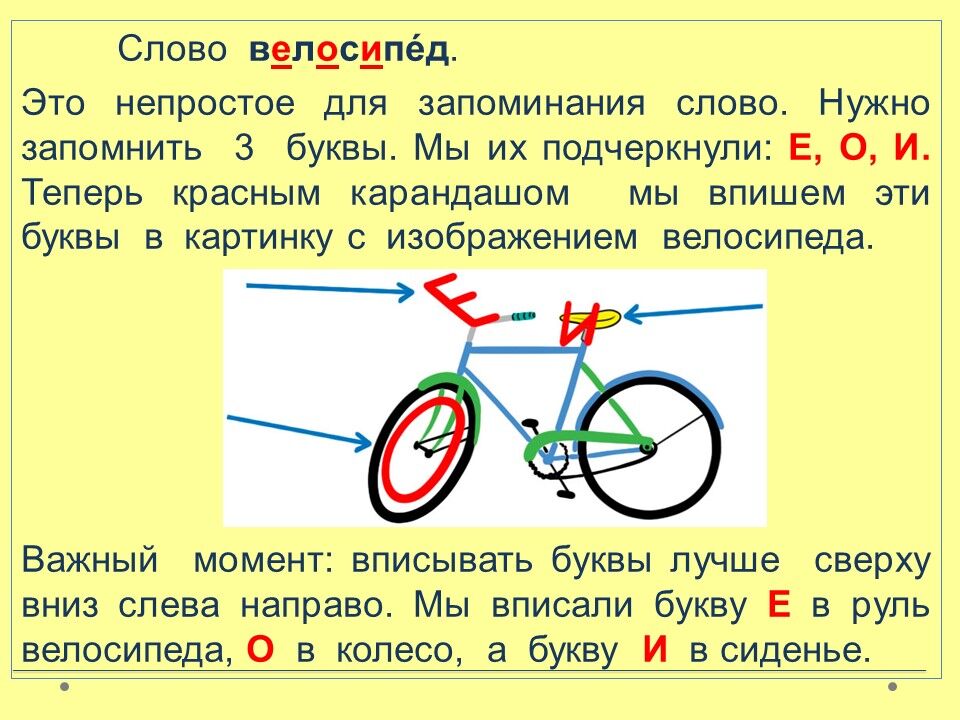 Слово велосипе́д.

Это непростое для запоминания слово. Нужно запомнить 3 буквы. Мы их подчеркнули: Е, О, И. Теперь красным карандашом мы впишем эти буквы в картинку с изображением велосипеда.

Е И

Важный момент: вписывать буквы лучше сверху вниз слева направо. Мы вписали букву Е в руль велосипеда, О в колесо, а букву И в сиденье.